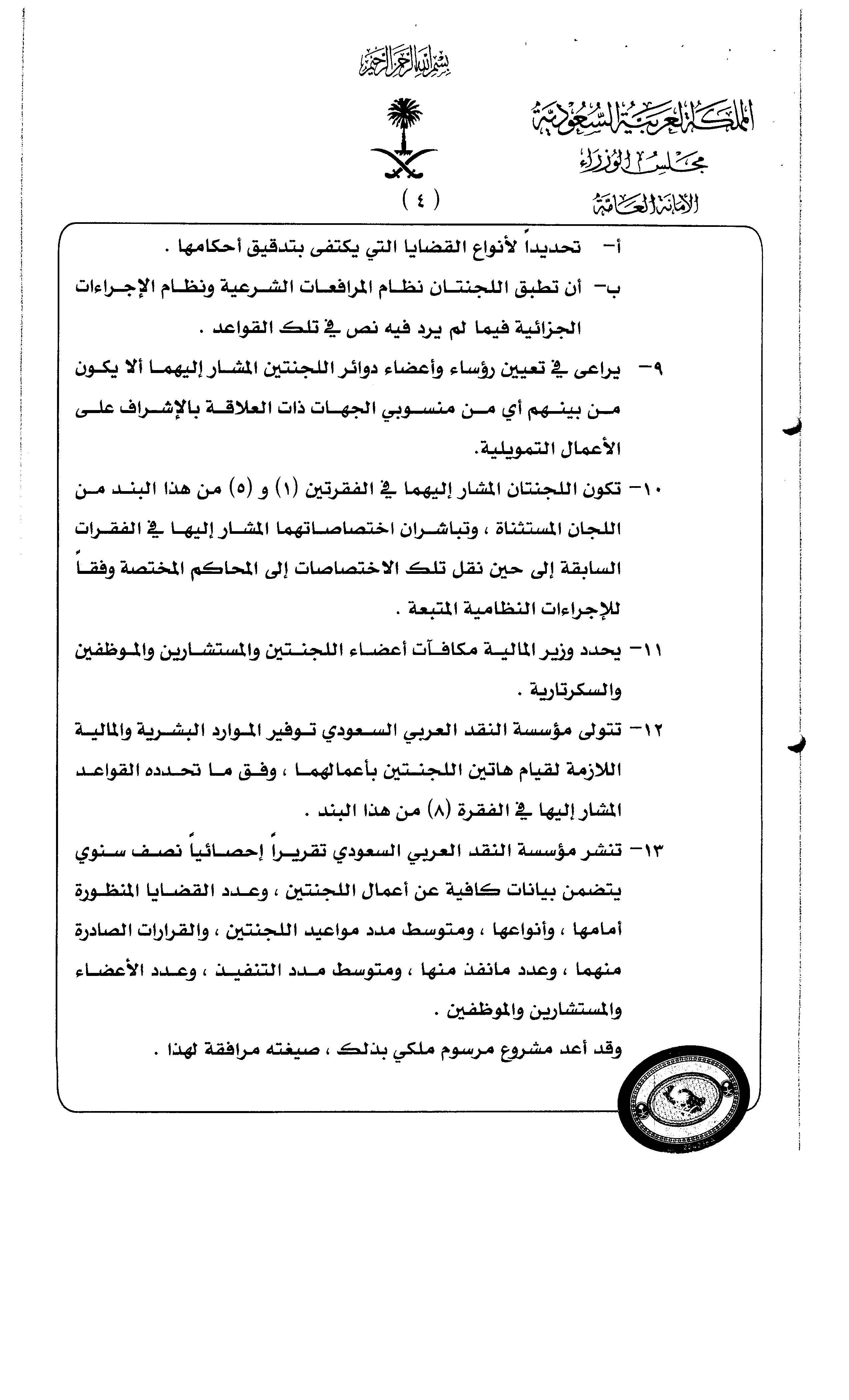 بسم الله الرحمن الرحيم

المملكة العربية السعودية
مجلس الوزراء
الأمانة العامة

( ٤ )

أ- تحديداً لأنواع القضايا التي يكتفى بتدقيق أحكامها .

ب- أن تطبق اللجنتان نظام المرافعات الشرعية ونظام الإجراءات الجزائية فيما لم يرد فيه نص في تلك القواعد .

٩- يراعى في تعيين رؤساء وأعضاء دوائر اللجنتين المشار إليهما ألا يكون من بينهم أي من منسوبي الجهات ذات العلاقة بالإشراف على الأعمال التمويلية.

١٠- تكون اللجنتان المشار إليهما في الفقرتين (١) و (٥) من هذا البند من اللجان المستثناة ، وتباشران اختصاصاتهما المشار إليها في الفقرات السابقة إلى حين نقل تلك الاختصاصات إلى المحاكم المختصة وفقاً للإجراءات النظامية المتبعة .

١١- يحدد وزير المالية مكافآت أعضاء اللجنتين والمستشارين والموظفين والسكرتارية .

١٢- تتولى مؤسسة النقد العربي السعودي توفير الموارد البشرية والمالية اللازمة لقيام هاتين اللجنتين بأعمالهما ، وفق ما تحدده القواعد المشار إليها في الفقرة (٨) من هذا البند .

١٣- تنشر مؤسسة النقد العربي السعودي تقريراً إحصائياً نصف سنوي يتضمن بيانات كافية عن أعمال اللجنتين ، وعدد القضايا المنظورة أمامها ، وأنواعها ، ومتوسط مدد مواعيد اللجنتين ، والقرارات الصادرة منهما ، وعدد مانفذ منها ، ومتوسط مدد التنفيذ ، وعدد الأعضاء والمستشارين والموظفين .

وقد أعد مشروع مرسوم ملكي بذلك ، صيغته مرافقة لهذا .